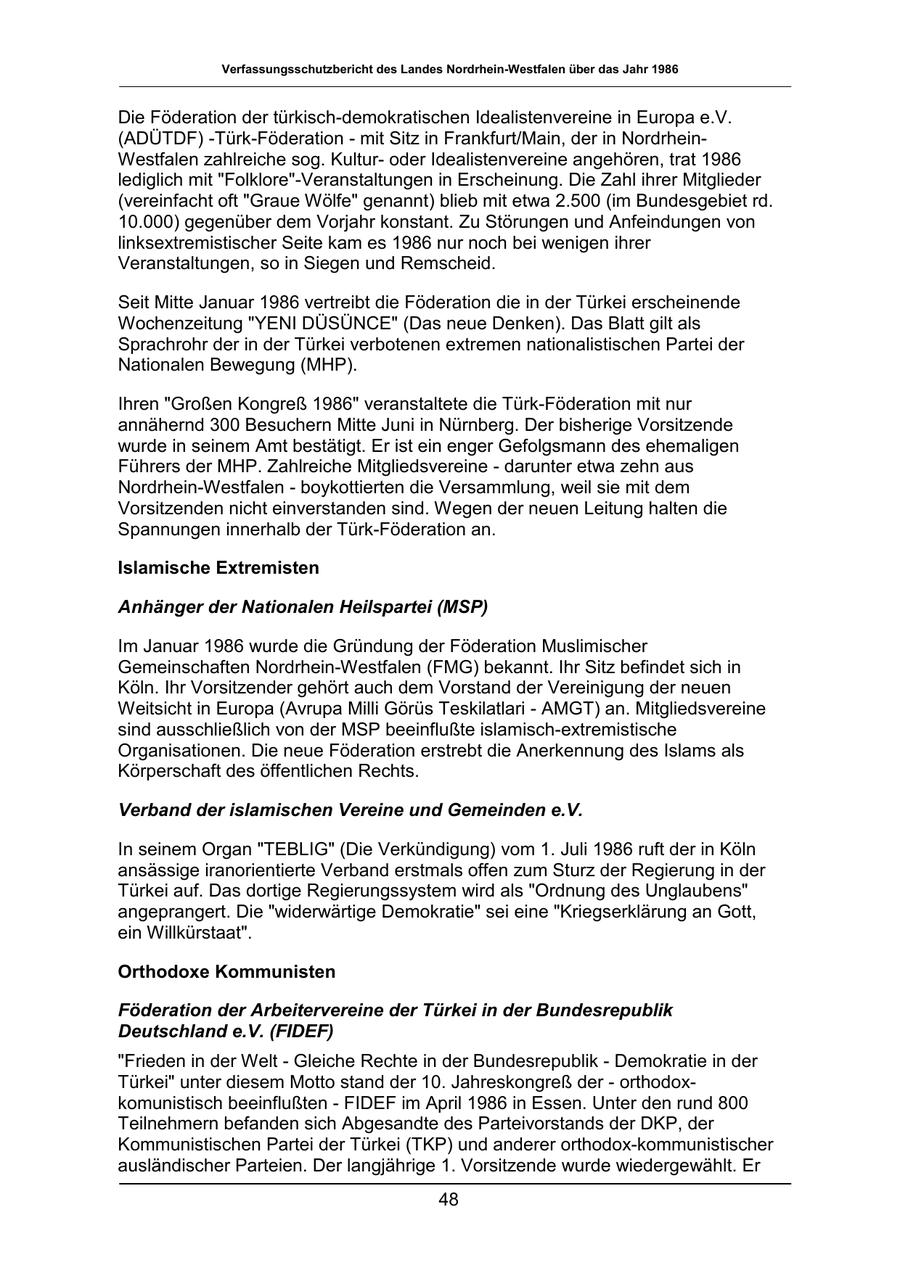 Verfassungsschutzbericht des Landes Nordrhein-Westfalen über das Jahr 1986

Die Föderation der türkisch-demokratischen Idealistenvereine in Europa e.V. (ADÜTDF) -Türk-Föderation - mit Sitz in Frankfurt/Main, der in Nordrhein-Westfalen zahlreiche sog. Kultur- oder Idealistenvereine angehören, trat 1986 lediglich mit "Folklore"-Veranstaltungen in Erscheinung. Die Zahl ihrer Mitglieder (vereinfacht oft "Graue Wölfe" genannt) blieb mit etwa 2.500 (im Bundesgebiet rd. 10.000) gegenüber dem Vorjahr konstant. Zu Störungen und Anfeindungen von linksextremistischer Seite kam es 1986 nur noch bei wenigen ihrer Veranstaltungen, so in Siegen und Remscheid.

Seit Mitte Januar 1986 vertreibt die Föderation die in der Türkei erscheinende Wochenzeitung "YENI DÜSÜNCE" (Das neue Denken). Das Blatt gilt als Sprachrohr der in der Türkei verbotenen extremen nationalistischen Partei der Nationalen Bewegung (MHP).

Ihren "Großen Kongreß 1986" veranstaltete die Türk-Föderation mit nur annähernd 300 Besuchern Mitte Juni in Nürnberg. Der bisherige Vorsitzende wurde in seinem Amt bestätigt. Er ist ein enger Gefolgsmann des ehemaligen Führers der MHP. Zahlreiche Mitgliedsvereine - darunter etwa zehn aus Nordrhein-Westfalen - boykottierten die Versammlung, weil sie mit dem Vorsitzenden nicht einverstanden sind. Wegen der neuen Leitung halten die Spannungen innerhalb der Türk-Föderation an.

Islamische Extremisten

Anhänger der Nationalen Heilspartei (MSP)

Im Januar 1986 wurde die Gründung der Föderation Muslimischer Gemeinschaften Nordrhein-Westfalen (FMG) bekannt. Ihr Sitz befindet sich in Köln. Ihr Vorsitzender gehört auch dem Vorstand der Vereinigung der neuen Weitsicht in Europa (Avrupa Milli Görüs Teskilatlari - AMGT) an. Mitgliedsvereine sind ausschließlich von der MSP beeinflußte islamisch-extremistische Organisationen. Die neue Föderation erstrebt die Anerkennung des Islams als Körperschaft des öffentlichen Rechts.

Verband der islamischen Vereine und Gemeinden e.V.

In seinem Organ "TEBLIG" (Die Verkündigung) vom 1. Juli 1986 ruft der in Köln ansässige iranorientierte Verband erstmals offen zum Sturz der Regierung in der Türkei auf. Das dortige Regierungssystem wird als "Ordnung des Unglaubens" angeprangert. Die "widerwärtige Demokratie" sei eine "Kriegserklärung an Gott, ein Willkürstaat".

Orthodoxe Kommunisten

Föderation der Arbeitervereine der Türkei in der Bundesrepublik Deutschland e.V. (FIDEF)

"Frieden in der Welt - Gleiche Rechte in der Bundesrepublik - Demokratie in der Türkei" unter diesem Motto stand der 10. Jahreskongreß der - orthodox-komunistisch beeinflußten - FIDEF im April 1986 in Essen. Unter den rund 800 Teilnehmern befanden sich Abgesandte des Parteivorstands der DKP, der Kommunistischen Partei der Türkei (TKP) und anderer orthodox-kommunistischer ausländischer Parteien. Der langjährige 1. Vorsitzende wurde wiedergewählt. Er

48